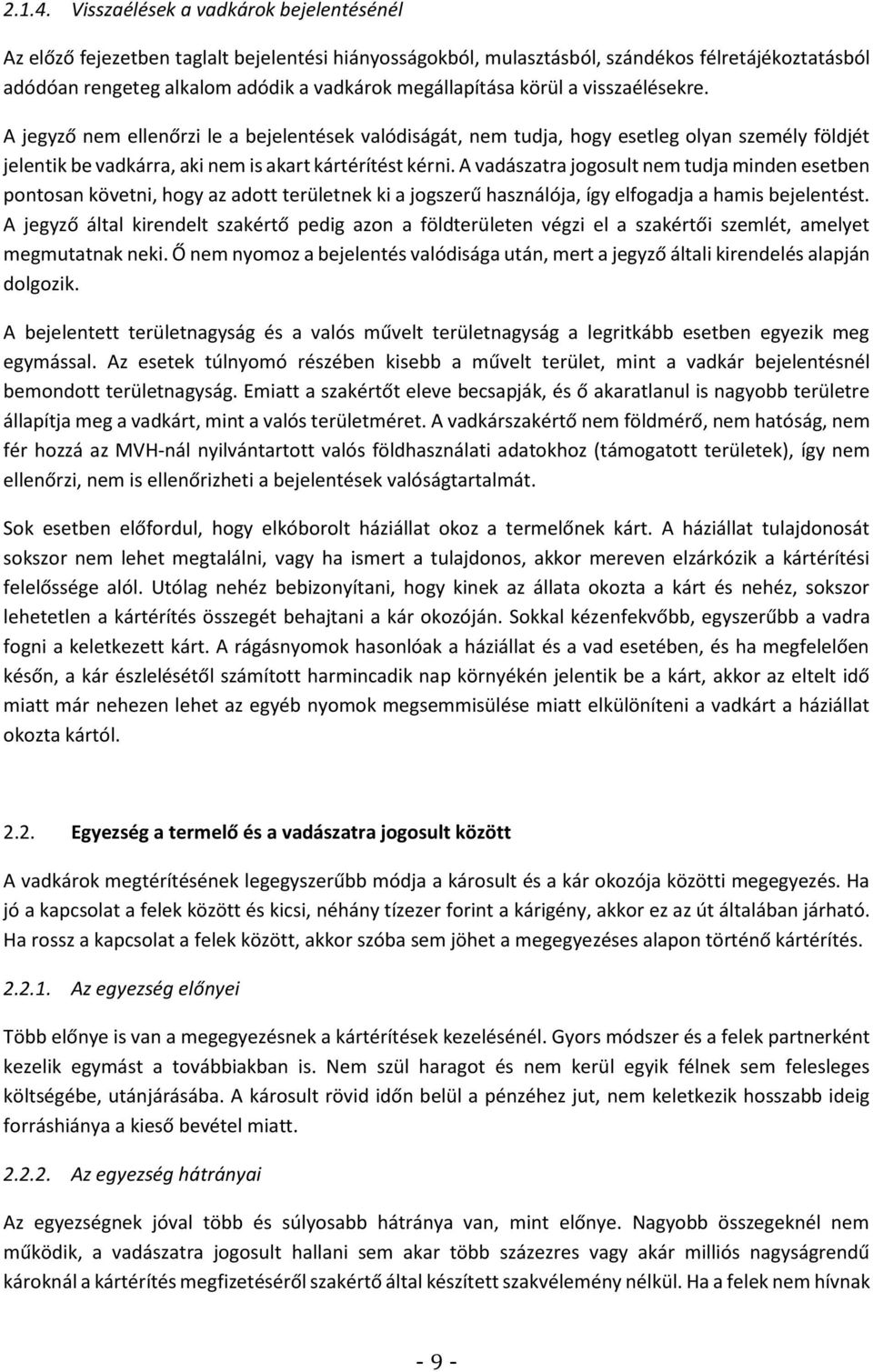 2.1.4. Visszaélések a vadkárok bejelentésénél

Az előző fejezetben taglalt bejelentési hiányosságokból, mulasztásból, szándékos félretájékoztatásból adódóan rengeteg alkalom adódik a vadkárok megállapítása körül a visszaélésekre.

A jegyző nem ellenőrzi le a bejelentések valódiságát, nem tudja, hogy esetleg olyan személy földjét jelentik be vadkárra, aki nem is akart kártérítést kérni. A vadászatra jogosult nem tudja minden esetben pontosan követni, hogy az adott területnek ki a jogszerű használója, így elfogadja a hamis bejelentést. A jegyző által kirendelt szakértő pedig azon a földterületen végzi el a szakértői szemlét, amelyet megmutatnak neki. Ő nem nyomoz a bejelentés valódisága után, mert a jegyző általi kirendelés alapján dolgozik.

A bejelentett területnagyság és a valós művelt területnagyság a legritkább esetben egyezik meg egymással. Az esetek túlnyomó részében kisebb a művelt terület, mint a vadkár bejelentésnél bemondott területnagyság. Emiatt a szakértőt eleve becsapják, és ő akaratlanul is nagyobb területre állapítja meg a vadkárt, mint a valós területméret. A vadkárszakértő nem földmérő, nem hatóság, nem fér hozzá az MVH-nál nyilvántartott valós földhasználati adatokhoz (támogatott területek), így nem ellenőrzi, nem is ellenőrizheti a bejelentések valóságtartalmát.

Sok esetben előfordul, hogy elkóborolt háziállat okoz a termelőnek kárt. A háziállat tulajdonosát sokszor nem lehet megtalálni, vagy ha ismert a tulajdonos, akkor mereven elzárkózik a kártérítési felelőssége alól. Utólag nehéz bebizonyítani, hogy kinek az állata okozta a kárt és nehéz, sokszor lehetetlen a kártérítés összegét behajtani a kár okozóján. Sokkal kézenfekvőbb, egyszerűbb a vadra fogni a keletkezett kárt. A rágásnyomok hasonlóak a háziállat és a vad esetében, és ha megfelelően későn, a kár észlelésétől számított harmincadik nap környékén jelentik be a kárt, akkor az eltelt idő miatt már nehezen lehet az egyéb nyomok megsemmisülése miatt elkülöníteni a vadkárt a háziállat okozta kártól.

2.2. Egyezség a termelő és a vadászatra jogosult között

A vadkárok megtérítésének legegyszerűbb módja a károsult és a kár okozója közötti megegyezés. Ha jó a kapcsolat a felek között és kicsi, néhány tízezer forint a kárigény, akkor ez az út általában járható. Ha rossz a kapcsolat a felek között, akkor szóba sem jöhet a megegyezéses alapon történő kártérítés.

2.2.1. Az egyezség előnyei

Több előnye is van a megegyezésnek a kártérítések kezelésénél. Gyors módszer és a felek partnerként kezelik egymást a továbbiakban is. Nem szül haragot és nem kerül egyik félnek sem felesleges költségébe, utánjárásába. A károsult rövid időn belül a pénzéhez jut, nem keletkezik hosszabb ideig forráshiánya a kieső bevétel miatt.

2.2.2. Az egyezség hátrányai

Az egyezségnek jóval több és súlyosabb hátránya van, mint előnye. Nagyobb összegeknél nem működik, a vadászatra jogosult hallani sem akar több százezres vagy akár milliós nagyságrendű károknál a kártérítés megfizetéséről szakértő által készített szakvélemény nélkül. Ha a felek nem hívnak

- 9 -